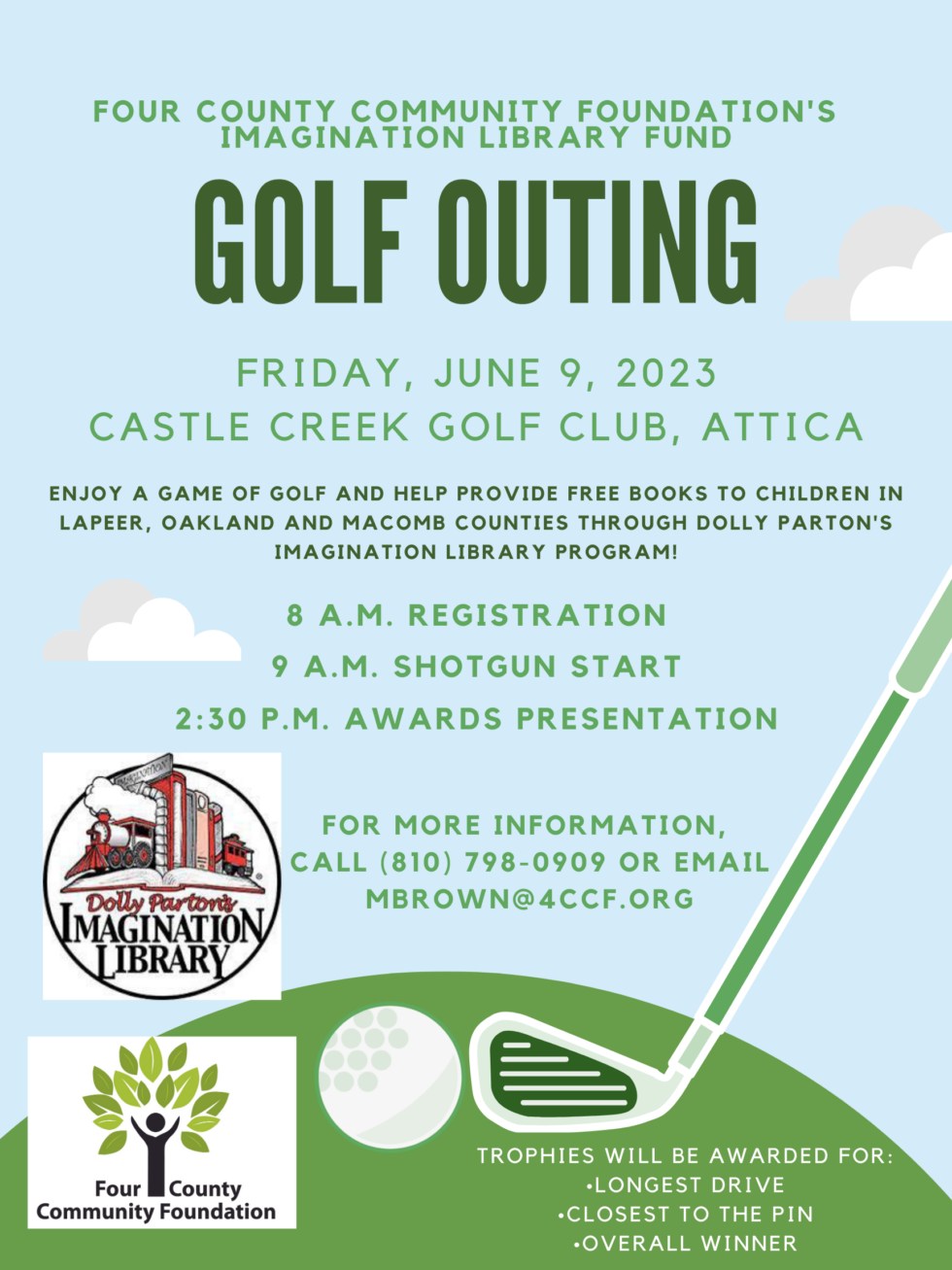 FOUR COUNTY COMMUNITY FOUNDATION'S IMAGINATION LIBRARY FUND

GOLF OUTING

FRIDAY, JUNE 9, 2023
CASTLE CREEK GOLF CLUB, ATTICA

ENJOY A GAME OF GOLF AND HELP PROVIDE FREE BOOKS TO CHILDREN IN LAPEER, OAKLAND AND MACOMB COUNTIES THROUGH DOLLY PARTON'S IMAGINATION LIBRARY PROGRAM!

8 A.M. REGISTRATION
9 A.M. SHOTGUN START
2:30 P.M. AWARDS PRESENTATION

Dolly Parton's IMAGINATION LIBRARY

FOR MORE INFORMATION, CALL (810) 798-0909 OR EMAIL MBROWN@4CCF.ORG

Four County Community Foundation

TROPHIES WILL BE AWARDED FOR:
•LONGEST DRIVE
•CLOSEST TO THE PIN
•OVERALL WINNER